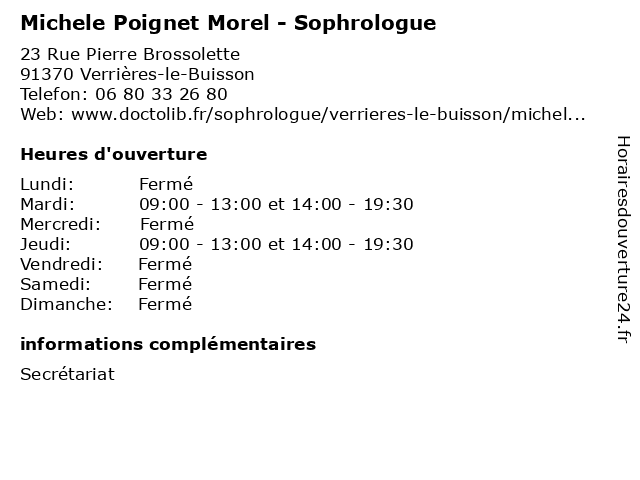 Michele Poignet Morel - Sophrologue

23 Rue Pierre Brossolette
91370 Verrières-le-Buisson
Telefon: 06 80 33 26 80
Web: www.doctolib.fr/sophrologue/verrieres-le-buisson/michel...

Heures d'ouverture

| Lundi: | Fermé |
|---|---|
| Mardi: | 09:00 - 13:00 et 14:00 - 19:30 |
| Mercredi: | Fermé |
| Jeudi: | 09:00 - 13:00 et 14:00 - 19:30 |
| Vendredi: | Fermé |
| Samedi: | Fermé |
| Dimanche: | Fermé |

informations complémentaires

Secrétariat

Horairesdouverture24.fr